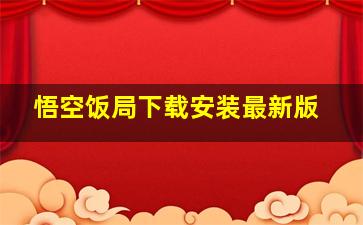 悟空饭局下载安装最新版